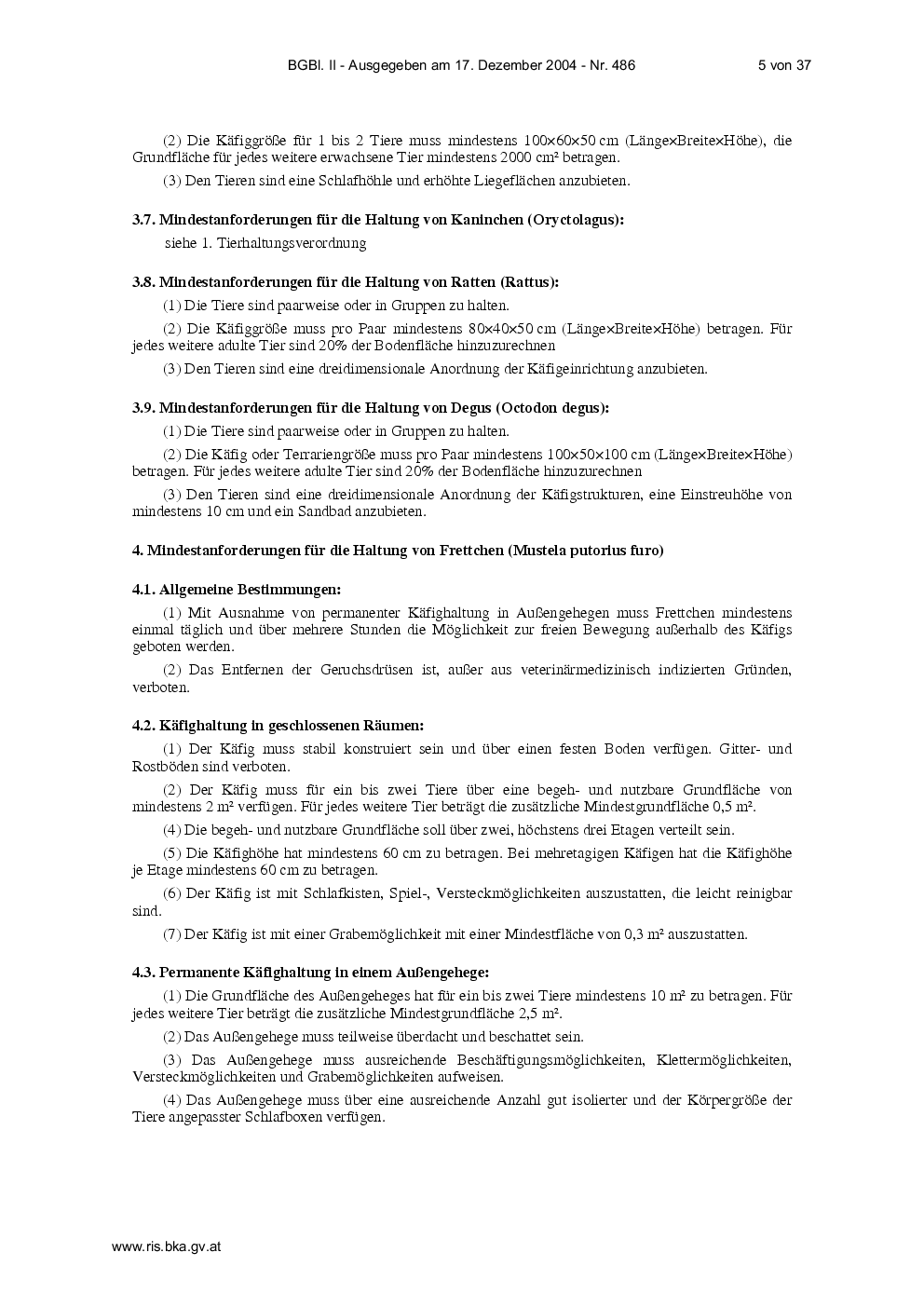 BGBl. II - Ausgegeben am 17. Dezember 2004 - Nr. 486 5 von 37

(2) Die Käfiggröße für 1 bis 2 Tiere muss mindestens 100×60×50 cm (Länge×Breite×Höhe), die Grundfläche für jedes weitere erwachsene Tier mindestens 2000 cm² betragen.

(3) Den Tieren sind eine Schlafhöhle und erhöhte Liegeflächen anzubieten.

3.7. Mindestanforderungen für die Haltung von Kaninchen (Oryctolagus):

siehe 1. Tierhaltungsverordnung

3.8. Mindestanforderungen für die Haltung von Ratten (Rattus):

(1) Die Tiere sind paarweise oder in Gruppen zu halten.

(2) Die Käfiggröße muss pro Paar mindestens 80×40×50 cm (Länge×Breite×Höhe) betragen. Für jedes weitere adulte Tier sind 20% der Bodenfläche hinzuzurechnen

(3) Den Tieren sind eine dreidimensionale Anordnung der Käfigeinrichtung anzubieten.

3.9. Mindestanforderungen für die Haltung von Degus (Octodon degus):

(1) Die Tiere sind paarweise oder in Gruppen zu halten.

(2) Die Käfig oder Terrariengröße muss pro Paar mindestens 100×50×100 cm (Länge×Breite×Höhe) betragen. Für jedes weitere adulte Tier sind 20% der Bodenfläche hinzuzurechnen

(3) Den Tieren sind eine dreidimensionale Anordnung der Käfigstrukturen, eine Einstreuhöhe von mindestens 10 cm und ein Sandbad anzubieten.

4. Mindestanforderungen für die Haltung von Frettchen (Mustela putorius furo)

4.1. Allgemeine Bestimmungen:

(1) Mit Ausnahme von permanenter Käfighaltung in Außengehegen muss Frettchen mindestens einmal täglich und über mehrere Stunden die Möglichkeit zur freien Bewegung außerhalb des Käfigs geboten werden.

(2) Das Entfernen der Geruchsdrüsen ist, außer aus veterinärmedizinisch indizierten Gründen, verboten.

4.2. Käfighaltung in geschlossenen Räumen:

(1) Der Käfig muss stabil konstruiert sein und über einen festen Boden verfügen. Gitter- und Rostböden sind verboten.

(2) Der Käfig muss für ein bis zwei Tiere über eine begeh- und nutzbare Grundfläche von mindestens 2 m² verfügen. Für jedes weitere Tier beträgt die zusätzliche Mindestgrundfläche 0,5 m².

(4) Die begeh- und nutzbare Grundfläche soll über zwei, höchstens drei Etagen verteilt sein.

(5) Die Käfighöhe hat mindestens 60 cm zu betragen. Bei mehretagigen Käfigen hat die Käfighöhe je Etage mindestens 60 cm zu betragen.

(6) Der Käfig ist mit Schlafkisten, Spiel-, Versteckmöglichkeiten auszustatten, die leicht reinigbar sind.

(7) Der Käfig ist mit einer Grabemöglichkeit mit einer Mindestfläche von 0,3 m² auszustatten.

4.3. Permanente Käfighaltung in einem Außengehege:

(1) Die Grundfläche des Außengeheges hat für ein bis zwei Tiere mindestens 10 m² zu betragen. Für jedes weitere Tier beträgt die zusätzliche Mindestgrundfläche 2,5 m².

(2) Das Außengehege muss teilweise überdacht und beschattet sein.

(3) Das Außengehege muss ausreichende Beschäftigungsmöglichkeiten, Klettermöglichkeiten, Versteckmöglichkeiten und Grabemöglichkeiten aufweisen.

(4) Das Außengehege muss über eine ausreichende Anzahl gut isolierter und der Körpergröße der Tiere angepasster Schlafboxen verfügen.

www.ris.bka.gv.at